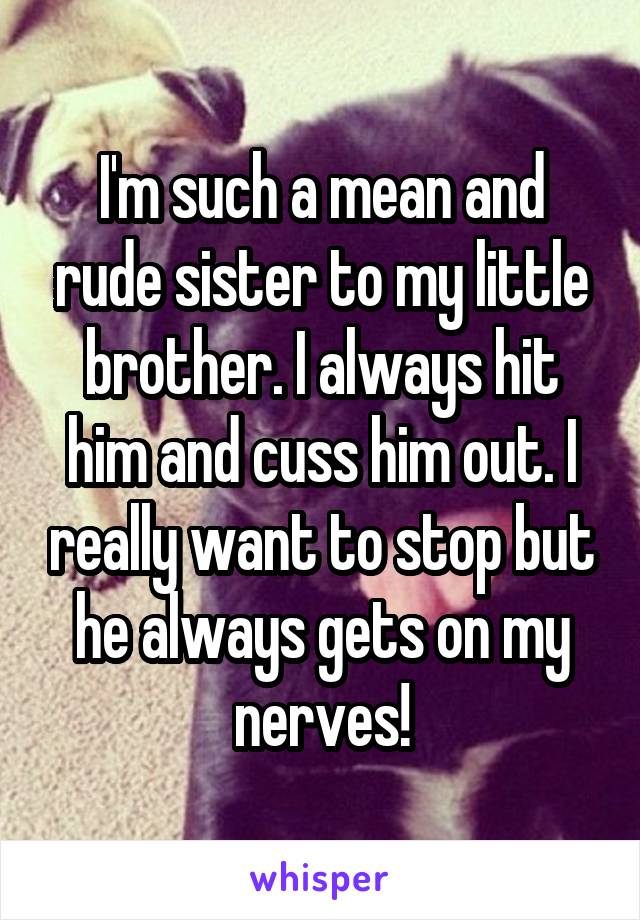 I'm such a mean and rude sister to my little brother. I always hit him and cuss him out. I really want to stop but he always gets on my nerves!

whisper